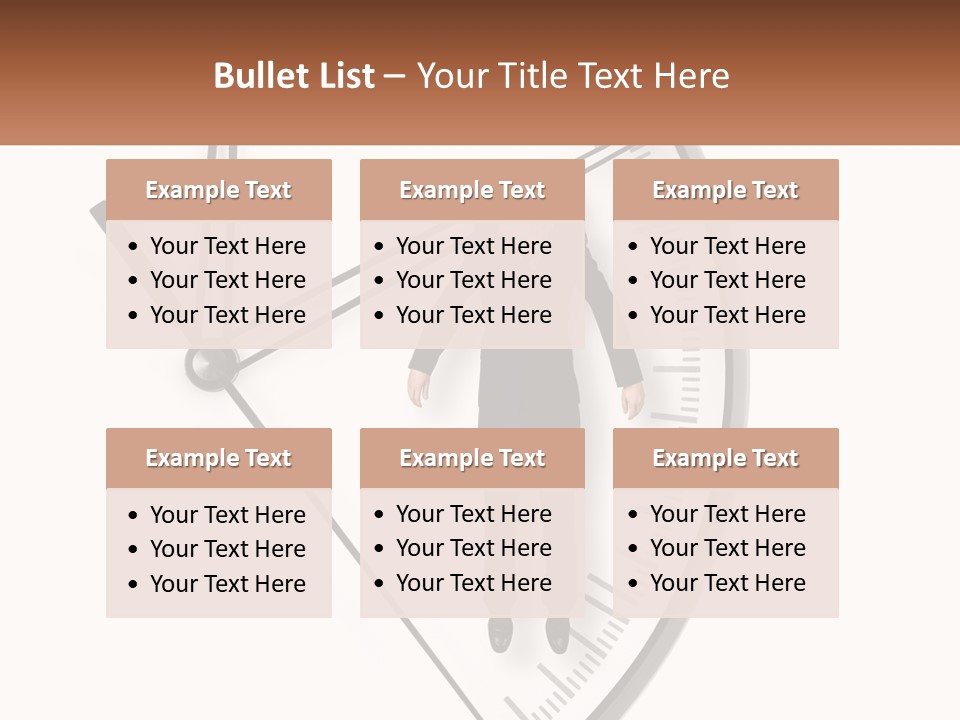 Bullet List – Your Title Text Here

Example Text

• Your Text Here
• Your Text Here
• Your Text Here

Example Text

• Your Text Here
• Your Text Here
• Your Text Here

Example Text

• Your Text Here
• Your Text Here
• Your Text Here

Example Text

• Your Text Here
• Your Text Here
• Your Text Here

Example Text

• Your Text Here
• Your Text Here
• Your Text Here

Example Text

• Your Text Here
• Your Text Here
• Your Text Here